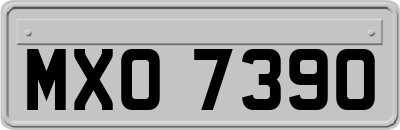 MXO 7390